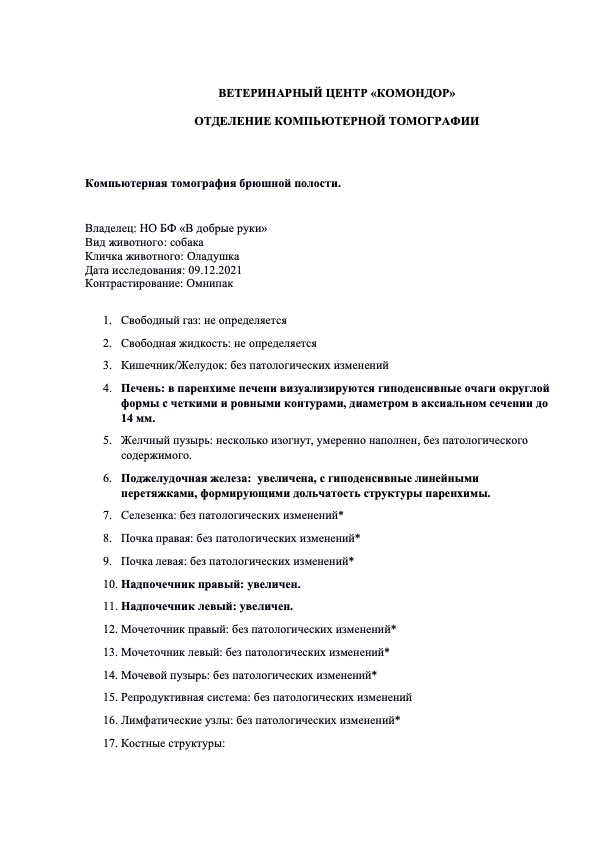 ВЕТЕРИНАРНЫЙ ЦЕНТР «КОМОНДОР»

ОТДЕЛЕНИЕ КОМПЬЮТЕРНОЙ ТОМОГРАФИИ

Компьютерная томография брюшной полости.

Владелец: НО БФ «В добрые руки»
Вид животного: собака
Кличка животного: Оладушка
Дата исследования: 09.12.2021
Контрастирование: Омнипак

1. Свободный газ: не определяется
2. Свободная жидкость: не определяется
3. Кишечник/Желудок: без патологических изменений
4. Печень: в паренхиме печени визуализируются гиподенсивные очаги округлой формы с четкими и ровными контурами, диаметром в аксиальном сечении до 14 мм.
5. Желчный пузырь: несколько изогнут, умеренно наполнен, без патологического содержимого.
6. Поджелудочная железа: увеличена, с гиподенсивные линейными перетяжками, формирующими дольчатость структуры паренхимы.
7. Селезенка: без патологических изменений*
8. Почка правая: без патологических изменений*
9. Почка левая: без патологических изменений*
10. Надпочечник правый: увеличен.
11. Надпочечник левый: увеличен.
12. Мочеточник правый: без патологических изменений*
13. Мочеточник левый: без патологических изменений*
14. Мочевой пузырь: без патологических изменений*
15. Репродуктивная система: без патологических изменений
16. Лимфатические узлы: без патологических изменений*
17. Костные структуры: